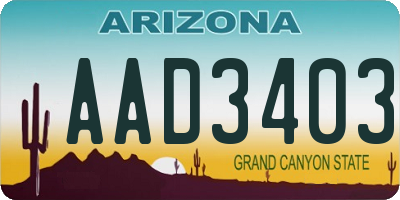 ARIZONA

AAD3403

GRAND CANYON STATE